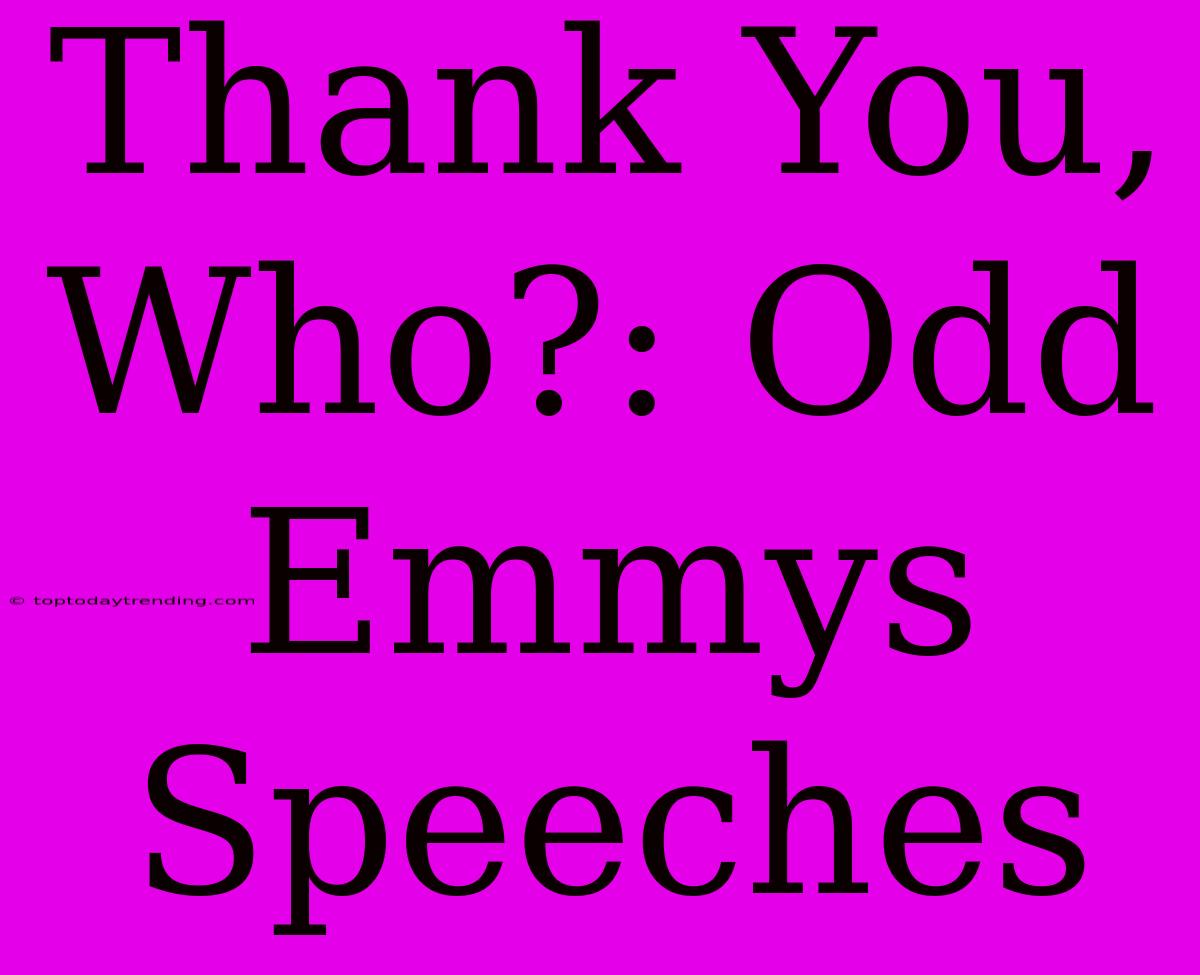 Thank You, Who?: Odd Emmys Speeches

© toptodaytrending.com